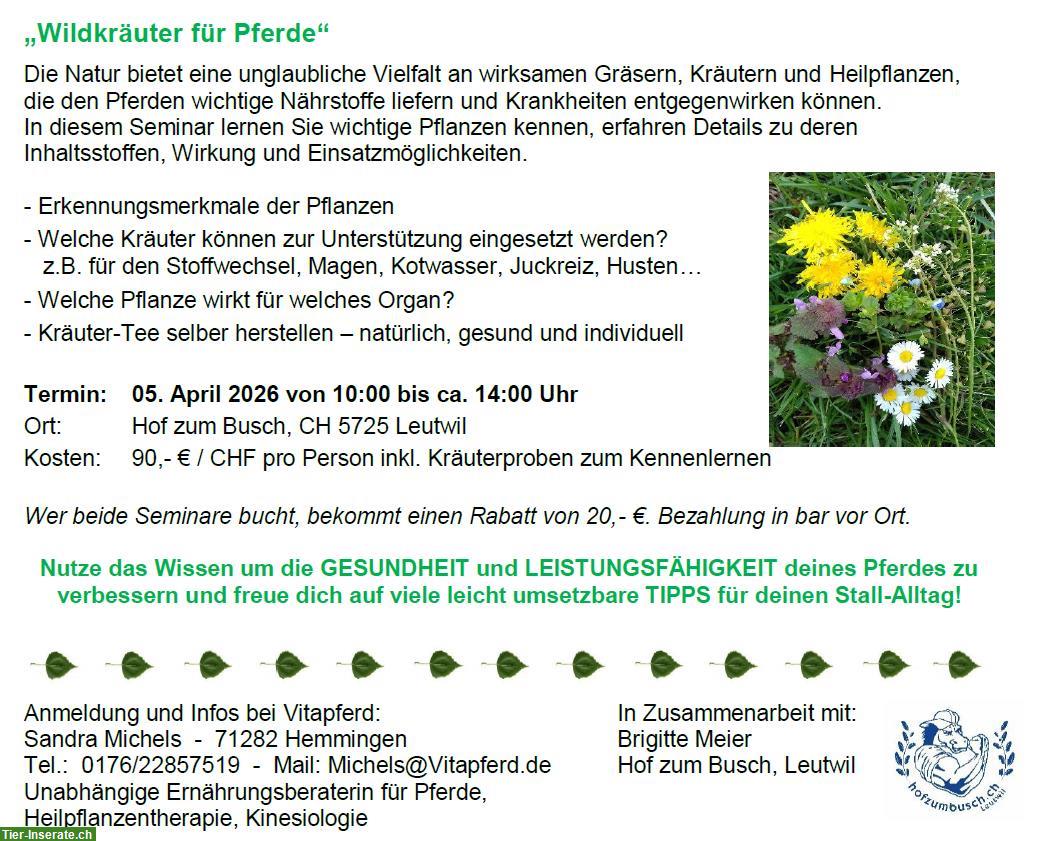 „Wildkräuter für Pferde“

Die Natur bietet eine unglaubliche Vielfalt an wirksamen Gräsern, Kräutern und Heilpflanzen, die den Pferden wichtige Nährstoffe liefern und Krankheiten entgegenwirken können. In diesem Seminar lernen Sie wichtige Pflanzen kennen, erfahren Details zu deren Inhaltsstoffen, Wirkung und Einsatzmöglichkeiten.

- Erkennungsmerkmale der Pflanzen
- Welche Kräuter können zur Unterstützung eingesetzt werden? z.B. für den Stoffwechsel, Magen, Kotwasser, Juckreiz, Husten…
- Welche Pflanze wirkt für welches Organ?
- Kräuter-Tee selber herstellen – natürlich, gesund und individuell

Termin: 05. April 2026 von 10:00 bis ca. 14:00 Uhr
Ort: Hof zum Busch, CH 5725 Leutwil
Kosten: 90,- € / CHF pro Person inkl. Kräuterproben zum Kennenlernen

Wer beide Seminare bucht, bekommt einen Rabatt von 20,- €. Bezahlung in bar vor Ort.

Nutze das Wissen um die GESUNDHEIT und LEISTUNGSFÄHIGKEIT deines Pferdes zu verbessern und freue dich auf viele leicht umsetzbare TIPPS für deinen Stall-Alltag!

Anmeldung und Infos bei Vitapferd:
Sandra Michels - 71282 Hemmingen
Tel.: 0176/22857519 - Mail: Michels@Vitapferd.de
Unabhängige Ernährungsberaterin für Pferde, Heilpflanzentherapie, Kinesiologie

In Zusammenarbeit mit:
Brigitte Meier
Hof zum Busch, Leutwil

hofzumbusch.ch
Leutwil

Tier-Inserate.ch